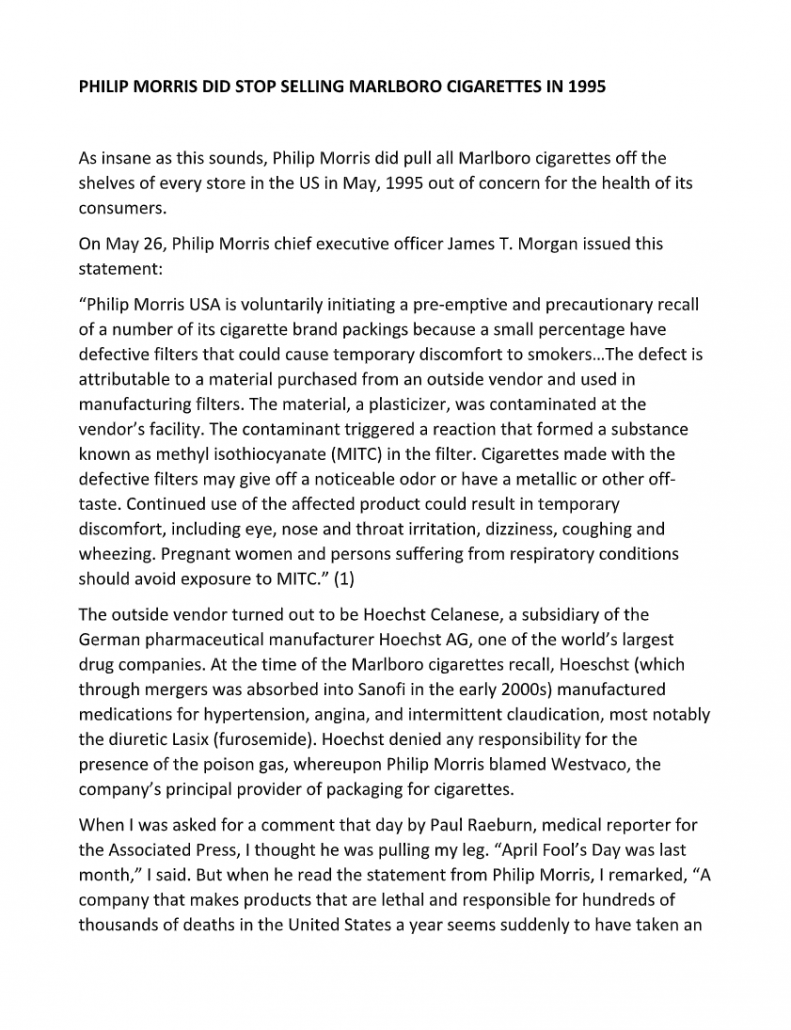 PHILIP MORRIS DID STOP SELLING MARLBORO CIGARETTES IN 1995

As insane as this sounds, Philip Morris did pull all Marlboro cigarettes off the shelves of every store in the US in May, 1995 out of concern for the health of its consumers.

On May 26, Philip Morris chief executive officer James T. Morgan issued this statement:

“Philip Morris USA is voluntarily initiating a pre-emptive and precautionary recall of a number of its cigarette brand packings because a small percentage have defective filters that could cause temporary discomfort to smokers…The defect is attributable to a material purchased from an outside vendor and used in manufacturing filters. The material, a plasticizer, was contaminated at the vendor’s facility. The contaminant triggered a reaction that formed a substance known as methyl isothiocyanate (MITC) in the filter. Cigarettes made with the defective filters may give off a noticeable odor or have a metallic or other off-taste. Continued use of the affected product could result in temporary discomfort, including eye, nose and throat irritation, dizziness, coughing and wheezing. Pregnant women and persons suffering from respiratory conditions should avoid exposure to MITC.” (1)

The outside vendor turned out to be Hoechst Celanese, a subsidiary of the German pharmaceutical manufacturer Hoechst AG, one of the world’s largest drug companies. At the time of the Marlboro cigarettes recall, Hoeschst (which through mergers was absorbed into Sanofi in the early 2000s) manufactured medications for hypertension, angina, and intermittent claudication, most notably the diuretic Lasix (furosemide). Hoechst denied any responsibility for the presence of the poison gas, whereupon Philip Morris blamed Westvaco, the company’s principal provider of packaging for cigarettes.

When I was asked for a comment that day by Paul Raeburn, medical reporter for the Associated Press, I thought he was pulling my leg. “April Fool’s Day was last month,” I said. But when he read the statement from Philip Morris, I remarked, “A company that makes products that are lethal and responsible for hundreds of thousands of deaths in the United States a year seems suddenly to have taken an